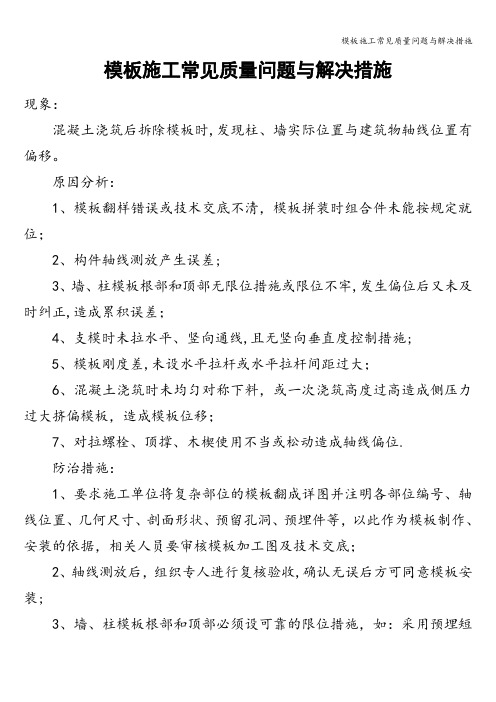 模板施工常见质量问题与解决措施

模板施工常见质量问题与解决措施

现象：

混凝土浇筑后拆除模板时，发现柱、墙实际位置与建筑物轴线位置有偏移。

原因分析：

1、模板翻样错误或技术交底不清，模板拼装时组合件未能按规定就位；

2、构件轴线测放产生误差；

3、墙、柱模板根部和顶部无限位措施或限位不牢，发生偏位后又未及时纠正，造成累积误差；

4、支模时未拉水平、竖向通线，且无竖向垂直度控制措施；

5、模板刚度差，未设水平拉杆或水平拉杆间距过大；

6、混凝土浇筑时未均匀对称下料，或一次浇筑高度过高造成侧压力过大挤偏模板，造成模板位移；

7、对拉螺栓、顶撑、木楔使用不当或松动造成轴线偏位.

防治措施：

1、要求施工单位将复杂部位的模板翻成详图并注明各部位编号、轴线位置、几何尺寸、剖面形状、预留孔洞、预埋件等，以此作为模板制作、安装的依据，相关人员要审核模板加工图及技术交底；

2、轴线测放后，组织专人进行复核验收，确认无误后方可同意模板安装；

3、墙、柱模板根部和顶部必须设可靠的限位措施，如：采用预埋短